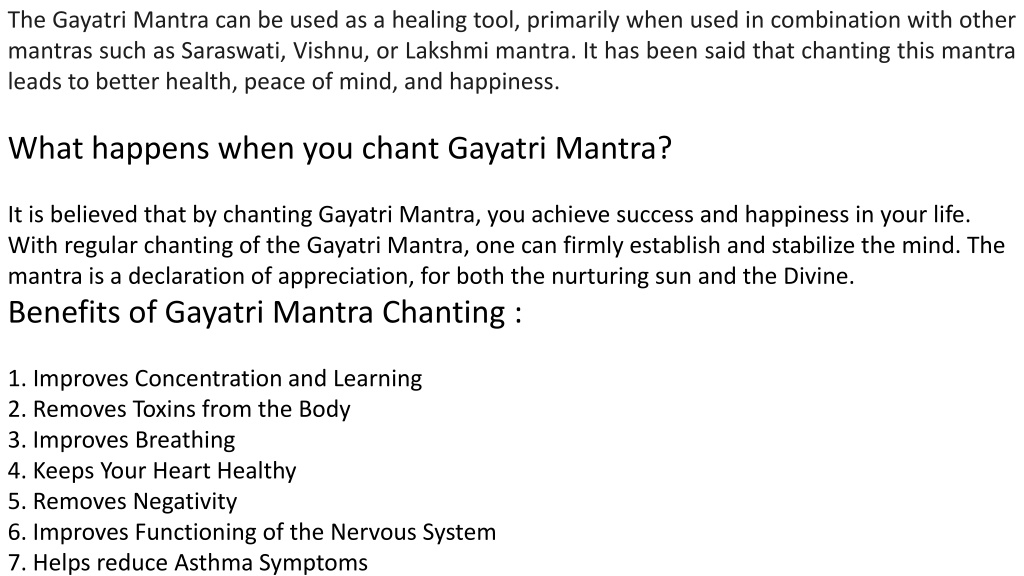 The Gayatri Mantra can be used as a healing tool, primarily when used in combination with other mantras such as Saraswati, Vishnu, or Lakshmi mantra. It has been said that chanting this mantra leads to better health, peace of mind, and happiness.

What happens when you chant Gayatri Mantra?

It is believed that by chanting Gayatri Mantra, you achieve success and happiness in your life. With regular chanting of the Gayatri Mantra, one can firmly establish and stabilize the mind. The mantra is a declaration of appreciation, for both the nurturing sun and the Divine.

Benefits of Gayatri Mantra Chanting :

1. Improves Concentration and Learning
2. Removes Toxins from the Body
3. Improves Breathing
4. Keeps Your Heart Healthy
5. Removes Negativity
6. Improves Functioning of the Nervous System
7. Helps reduce Asthma Symptoms